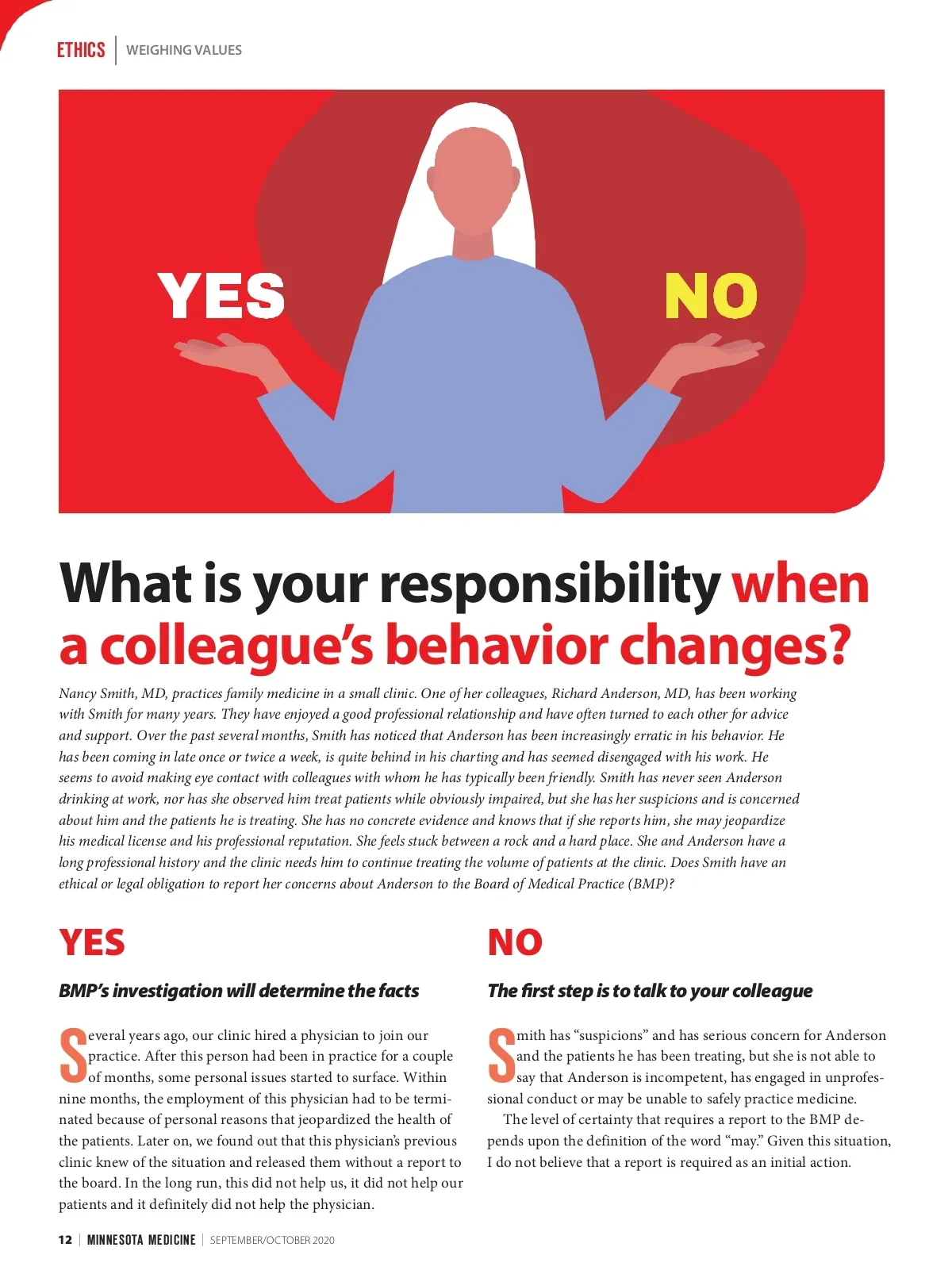 ETHICS | WEIGHING VALUES

YES

NO

What is your responsibility when a colleague's behavior changes?

Nancy Smith, MD, practices family medicine in a small clinic. One of her colleagues, Richard Anderson, MD, has been working with Smith for many years. They have enjoyed a good professional relationship and have often turned to each other for advice and support. Over the past several months, Smith has noticed that Anderson has been increasingly erratic in his behavior. He has been coming in late once or twice a week, is quite behind in his charting and has seemed disengaged with his work. He seems to avoid making eye contact with colleagues with whom he has typically been friendly. Smith has never seen Anderson drinking at work, nor has she observed him treat patients while obviously impaired, but she has her suspicions and is concerned about him and the patients he is treating. She has no concrete evidence and knows that if she reports him, she may jeopardize his medical license and his professional reputation. She feels stuck between a rock and a hard place. She and Anderson have a long professional history and the clinic needs him to continue treating the volume of patients at the clinic. Does Smith have an ethical or legal obligation to report her concerns about Anderson to the Board of Medical Practice (BMP)?

YES

BMP's investigation will determine the facts

Several years ago, our clinic hired a physician to join our practice. After this person had been in practice for a couple of months, some personal issues started to surface. Within nine months, the employment of this physician had to be terminated because of personal reasons that jeopardized the health of the patients. Later on, we found out that this physician's previous clinic knew of the situation and released them without a report to the board. In the long run, this did not help us, it did not help our patients and it definitely did not help the physician.

NO

The first step is to talk to your colleague

Smith has "suspicions" and has serious concern for Anderson and the patients he has been treating, but she is not able to say that Anderson is incompetent, has engaged in unprofessional conduct or may be unable to safely practice medicine.

The level of certainty that requires a report to the BMP depends upon the definition of the word "may." Given this situation, I do not believe that a report is required as an initial action.

12 | MINNESOTA MEDICINE | SEPTEMBER/OCTOBER 2020